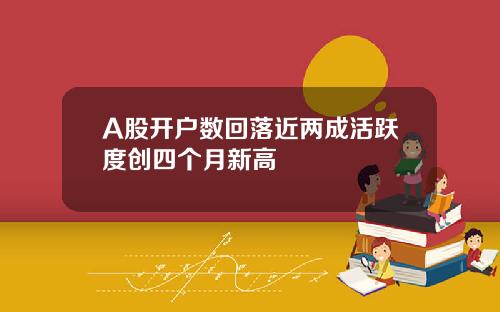 A股开户数回落近两成活跃度创四个月新高